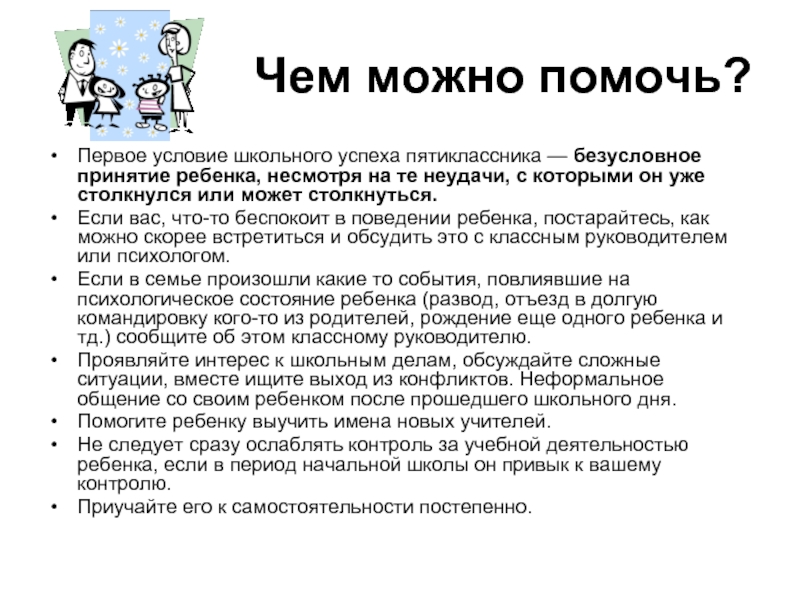 Чем можно помочь?

• Первое условие школьного успеха пятиклассника — безусловное принятие ребенка, несмотря на те неудачи, с которыми он уже столкнулся или может столкнуться.
• Если вас, что-то беспокоит в поведении ребенка, постарайтесь, как можно скорее встретиться и обсудить это с классным руководителем или психологом.
• Если в семье произошли какие то события, повлиявшие на психологическое состояние ребенка (развод, отъезд в долгую командировку кого-то из родителей, рождение еще одного ребенка и тд.) сообщите об этом классному руководителю.
• Проявляйте интерес к школьным делам, обсуждайте сложные ситуации, вместе ищите выход из конфликтов. Неформальное общение со своим ребенком после прошедшего школьного дня.
• Помогите ребенку выучить имена новых учителей.
• Не следует сразу ослаблять контроль за учебной деятельностью ребенка, если в период начальной школы он привык к вашему контролю.
• Приучайте его к самостоятельности постепенно.